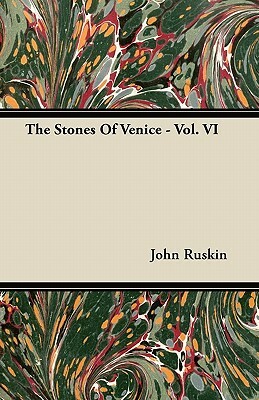 The Stones Of Venice - Vol. VI

John Ruskin